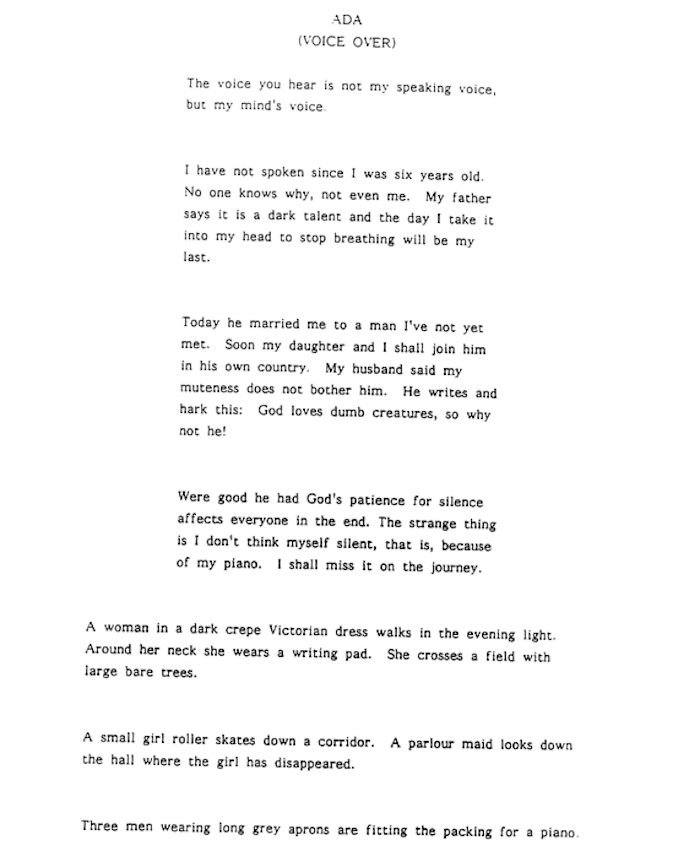 ADA
(VOICE OVER)

The voice you hear is not my speaking voice, but my mind's voice.

I have not spoken since I was six years old. No one knows why, not even me. My father says it is a dark talent and the day I take it into my head to stop breathing will be my last.

Today he married me to a man I've not yet met. Soon my daughter and I shall join him in his own country. My husband said my muteness does not bother him. He writes and hark this: God loves dumb creatures, so why not he!

Were good he had God's patience for silence affects everyone in the end. The strange thing is I don't think myself silent, that is, because of my piano. I shall miss it on the journey.

A woman in a dark crepe Victorian dress walks in the evening light. Around her neck she wears a writing pad. She crosses a field with large bare trees.

A small girl roller skates down a corridor. A parlour maid looks down the hall where the girl has disappeared.

Three men wearing long grey aprons are fitting the packing for a piano.